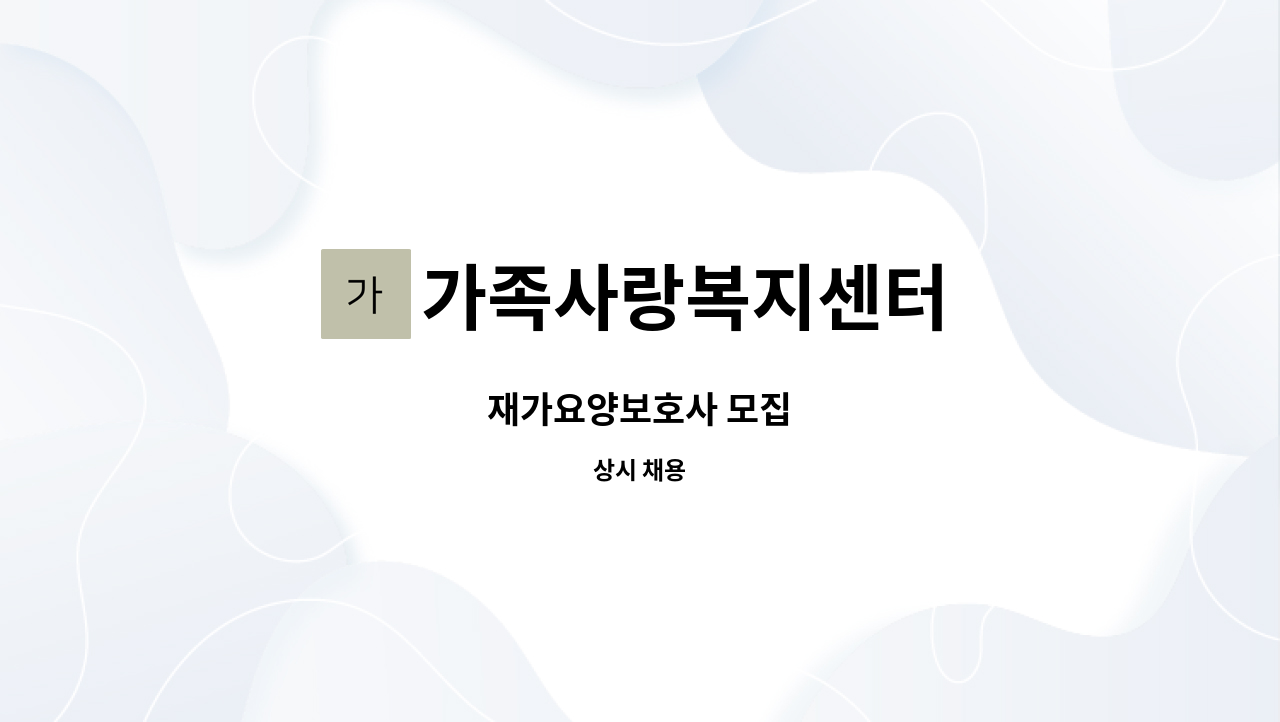 가 가족사랑복지센터

재가요양보호사 모집

상시 채용